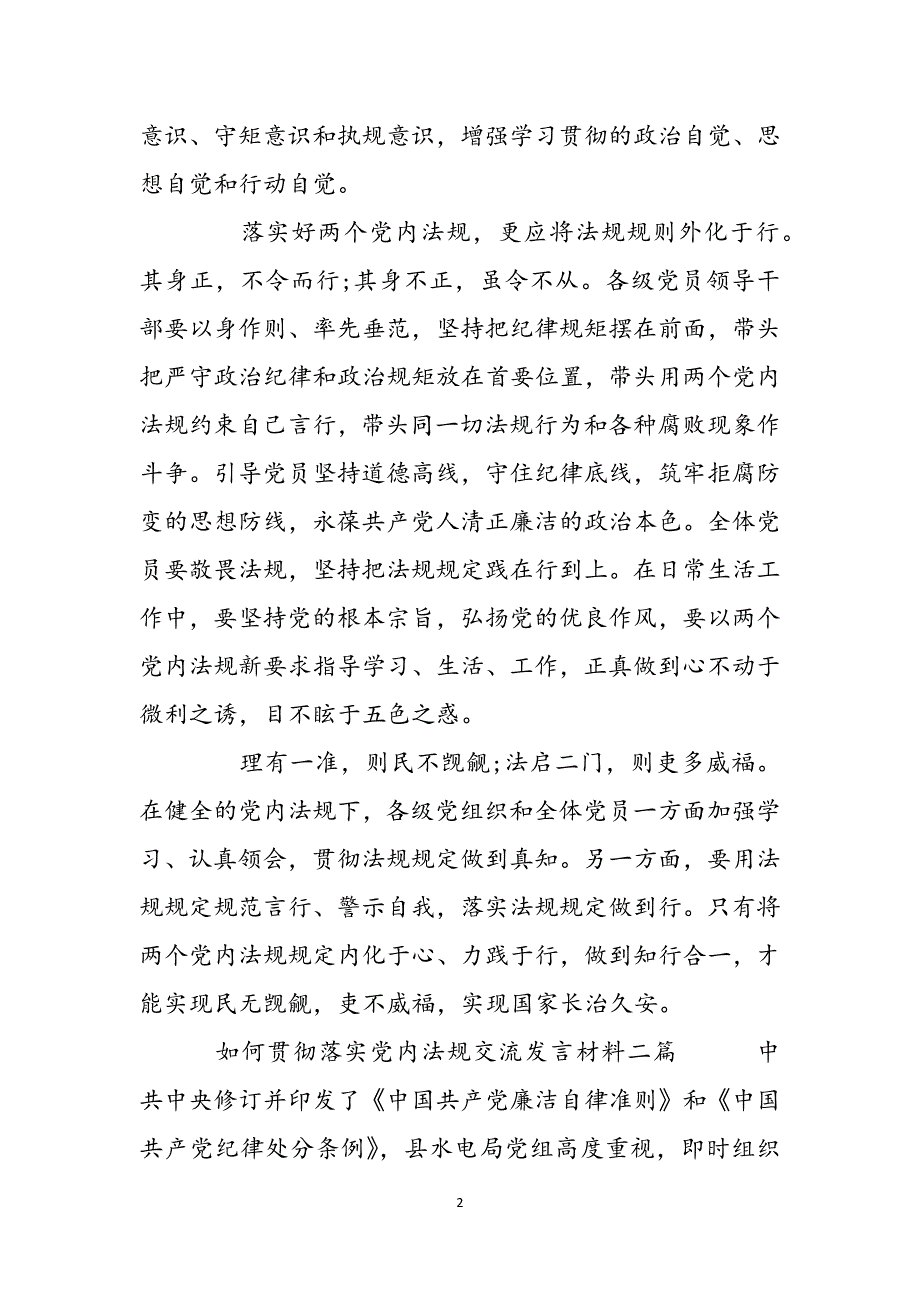 意识、守矩意识和执规意识，增强学习贯彻的政治自觉、思想自觉和行动自觉。

落实好两个党内法规，更应将法规规则外化于行。其身正，不令而行;其身不正，虽令不从。各级党员领导干部要以身作则、率先垂范，坚持把纪律规矩摆在前面，带头把严守政治纪律和政治规矩放在首要位置，带头用两个党内法规约束自己言行，带头同一切法规行为和各种腐败现象作斗争。引导党员坚持道德高线，守住纪律底线，筑牢拒腐防变的思想防线，永葆共产党人清正廉洁的政治本色。全体党员要敬畏法规，坚持把法规规定践在行到上。在日常生活工作中，要坚持党的根本宗旨，弘扬党的优良作风，要以两个党内法规新要求指导学习、生活、工作，正真做到心不动于微利之诱，目不眩于五色之惑。

理有一准，则民不觊觎;法启二门，则吏多威福。在健全的党内法规下，各级党组织和全体党员一方面加强学习、认真领会，贯彻法规规定做到真知。另一方面，要用法规规定规范言行、警示自我，落实法规规定做到行。只有将两个党内法规规定内化于心、力践于行，做到知行合一，才能实现民无觊觎，吏不威福，实现国家长治久安。

如何贯彻落实党内法规交流发言材料二篇 中共中央修订并印发了《中国共产党廉洁自律准则》和《中国共产党纪律处分条例》，县水电局党组高度重视，即时组织

2